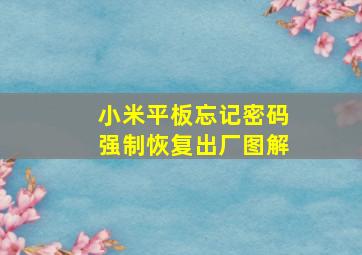 小米平板忘记密码
强制恢复出厂图解